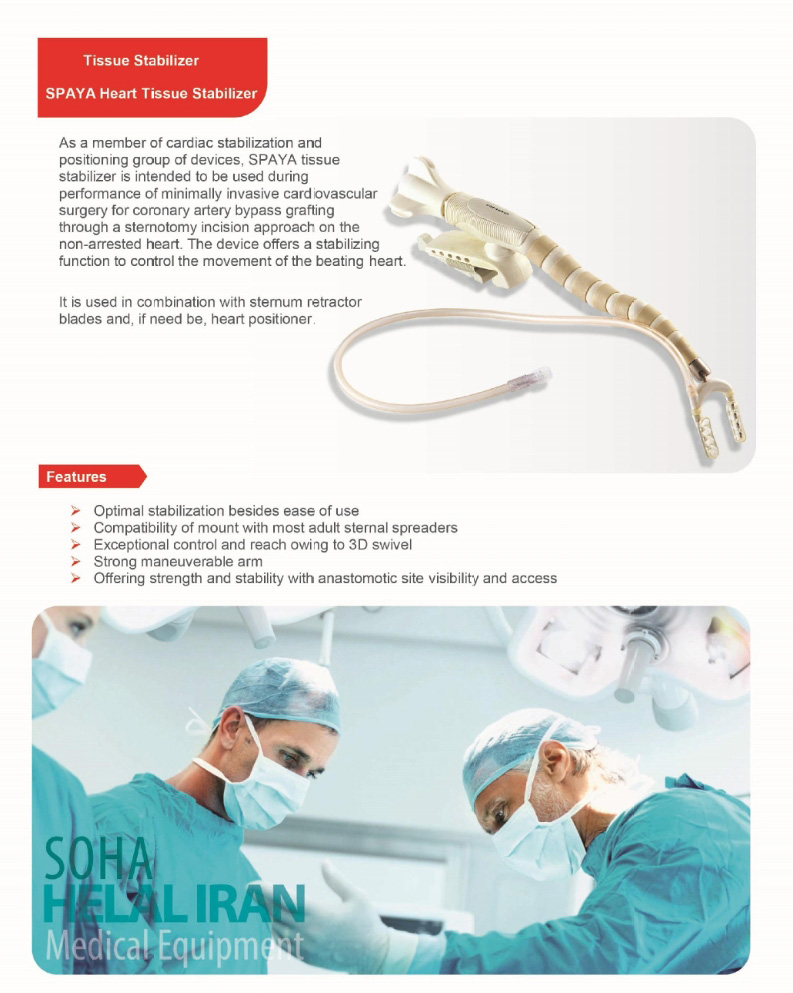 Tissue Stabilizer

SPAYA Heart Tissue Stabilizer

As a member of cardiac stabilization and positioning group of devices, SPAYA tissue stabilizer is intended to be used during performance of minimally invasive cardiovascular surgery for coronary artery bypass grafting through a sternotomy incision approach on the non-arrested heart. The device offers a stabilizing function to control the movement of the beating heart.

It is used in combination with sternum retractor blades and, if need be, heart positioner.

Features

➢ Optimal stabilization besides ease of use
➢ Compatibility of mount with most adult sternal spreaders
➢ Exceptional control and reach owing to 3D swivel
➢ Strong maneuverable arm
➢ Offering strength and stability with anastomotic site visibility and access

SOHA
HELAL IRAN
Medical Equipment